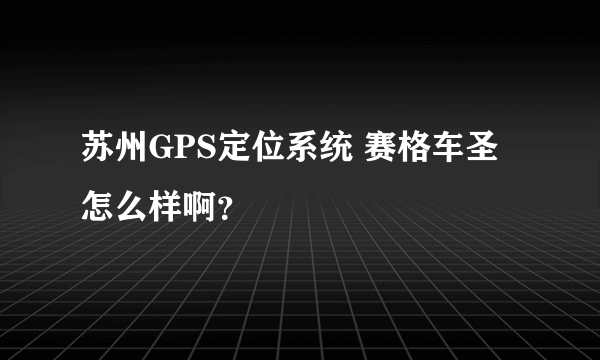 苏州GPS定位系统 赛格车圣怎么样啊？